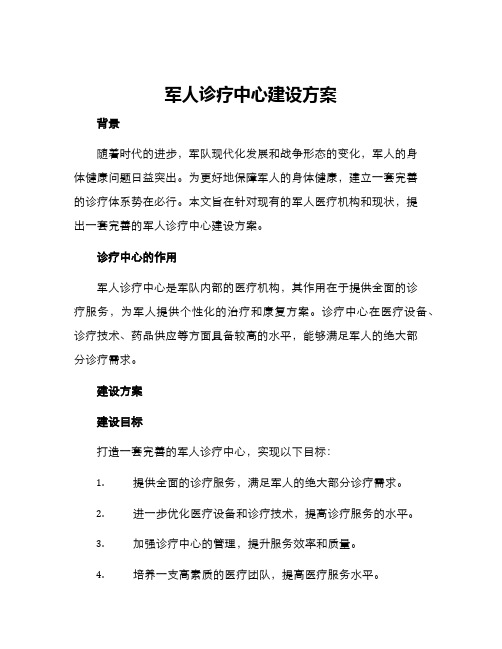 军人诊疗中心建设方案

背景

随着时代的进步，军队现代化发展和战争形态的变化，军人的身体健康问题日益突出。为更好地保障军人的身体健康，建立一套完善的诊疗体系势在必行。本文旨在针对现有的军人医疗机构和现状，提出一套完善的军人诊疗中心建设方案。

诊疗中心的作用

军人诊疗中心是军队内部的医疗机构，其作用在于提供全面的诊疗服务，为军人提供个性化的治疗和康复方案。诊疗中心在医疗设备、诊疗技术、药品供应等方面具备较高的水平，能够满足军人的绝大部分诊疗需求。

建设方案

建设目标

打造一套完善的军人诊疗中心，实现以下目标：

1. 提供全面的诊疗服务，满足军人的绝大部分诊疗需求。

2. 进一步优化医疗设备和诊疗技术，提高诊疗服务的水平。

3. 加强诊疗中心的管理，提升服务效率和质量。

4. 培养一支高素质的医疗团队，提高医疗服务水平。